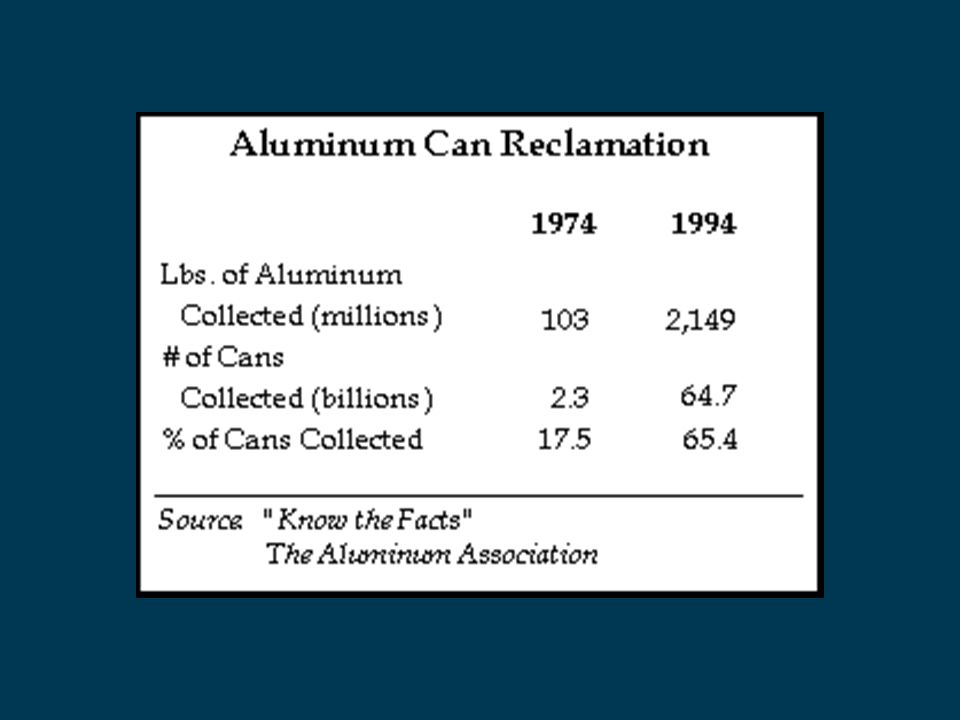 Aluminum Can Reclamation

| | 1974 | 1994 |
|---|---|---|
| Lbs. of Aluminum Collected (millions) | 103 | 2,149 |
| # of Cans Collected (billions) | 2.3 | 64.7 |
| % of Cans Collected | 17.5 | 65.4 |

Source "Know the Facts"
The Aluminum Association